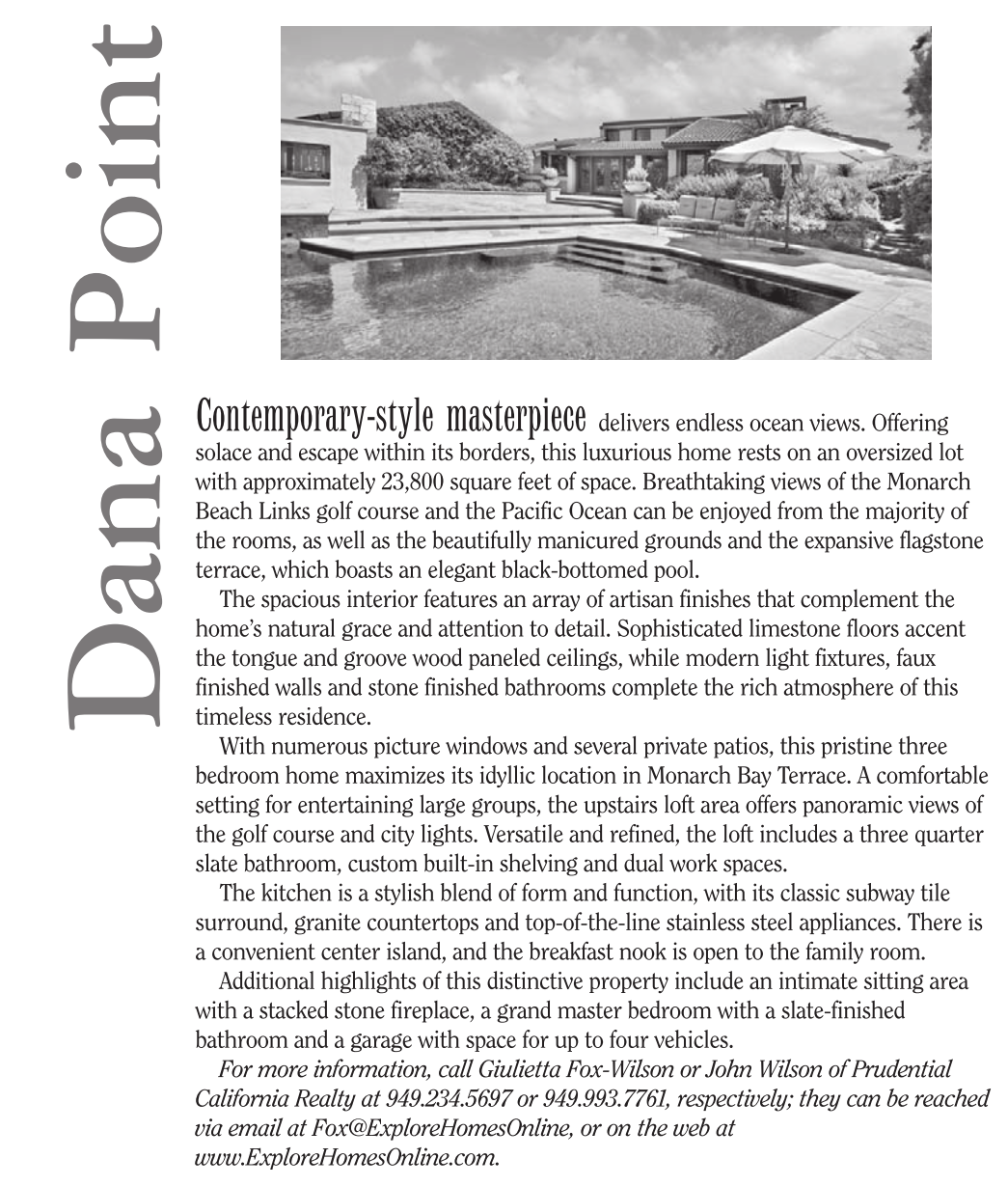 Dana Point

Contemporary-style masterpiece delivers endless ocean views. Offering solace and escape within its borders, this luxurious home rests on an oversized lot with approximately 23,800 square feet of space. Breathtaking views of the Monarch Beach Links golf course and the Pacific Ocean can be enjoyed from the majority of the rooms, as well as the beautifully manicured grounds and the expansive flagstone terrace, which boasts an elegant black-bottomed pool.

The spacious interior features an array of artisan finishes that complement the home's natural grace and attention to detail. Sophisticated limestone floors accent the tongue and groove wood paneled ceilings, while modern light fixtures, faux finished walls and stone finished bathrooms complete the rich atmosphere of this timeless residence.

With numerous picture windows and several private patios, this pristine three bedroom home maximizes its idyllic location in Monarch Bay Terrace. A comfortable setting for entertaining large groups, the upstairs loft area offers panoramic views of the golf course and city lights. Versatile and refined, the loft includes a three quarter slate bathroom, custom built-in shelving and dual work spaces.

The kitchen is a stylish blend of form and function, with its classic subway tile surround, granite countertops and top-of-the-line stainless steel appliances. There is a convenient center island, and the breakfast nook is open to the family room.

Additional highlights of this distinctive property include an intimate sitting area with a stacked stone fireplace, a grand master bedroom with a slate-finished bathroom and a garage with space for up to four vehicles.

For more information, call Giulietta Fox-Wilson or John Wilson of Prudential California Realty at 949.234.5697 or 949.993.7761, respectively; they can be reached via email at Fox@ExploreHomesOnline, or on the web at www.ExploreHomesOnline.com.